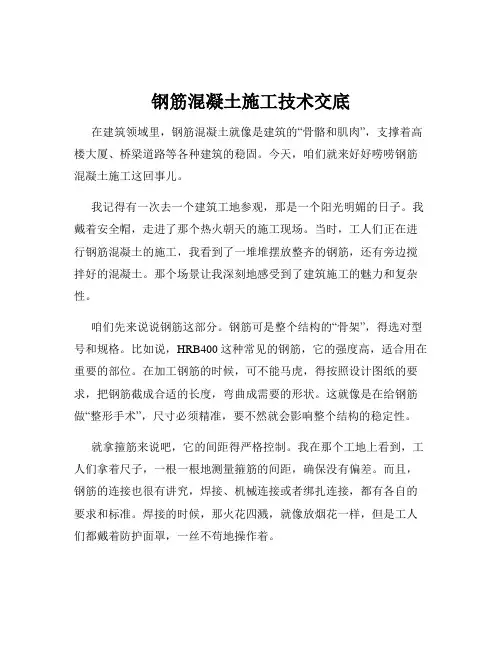 钢筋混凝土施工技术交底

在建筑领域里，钢筋混凝土就像是建筑的“骨骼和肌肉”，支撑着高楼大厦、桥梁道路等各种建筑的稳固。今天，咱们就来好好唠唠钢筋混凝土施工这回事儿。

我记得有一次去一个建筑工地参观，那是一个阳光明媚的日子。我戴着安全帽，走进了那个热火朝天的施工现场。当时，工人们正在进行钢筋混凝土的施工，我看到了一堆堆摆放整齐的钢筋，还有旁边搅拌好的混凝土。那个场景让我深刻地感受到了建筑施工的魅力和复杂性。

咱们先来说说钢筋这部分。钢筋可是整个结构的“骨架”，得选对型号和规格。比如说，HRB400 这种常见的钢筋，它的强度高，适合用在重要的部位。在加工钢筋的时候，可不能马虎，得按照设计图纸的要求，把钢筋截成合适的长度，弯曲成需要的形状。这就像是在给钢筋做“整形手术”，尺寸必须精准，要不然就会影响整个结构的稳定性。

就拿箍筋来说吧，它的间距得严格控制。我在那个工地上看到，工人们拿着尺子，一根一根地测量箍筋的间距，确保没有偏差。而且，钢筋的连接也很有讲究，焊接、机械连接或者绑扎连接，都有各自的要求和标准。焊接的时候，那火花四溅，就像放烟花一样，但是工人们都戴着防护面罩，一丝不苟地操作着。